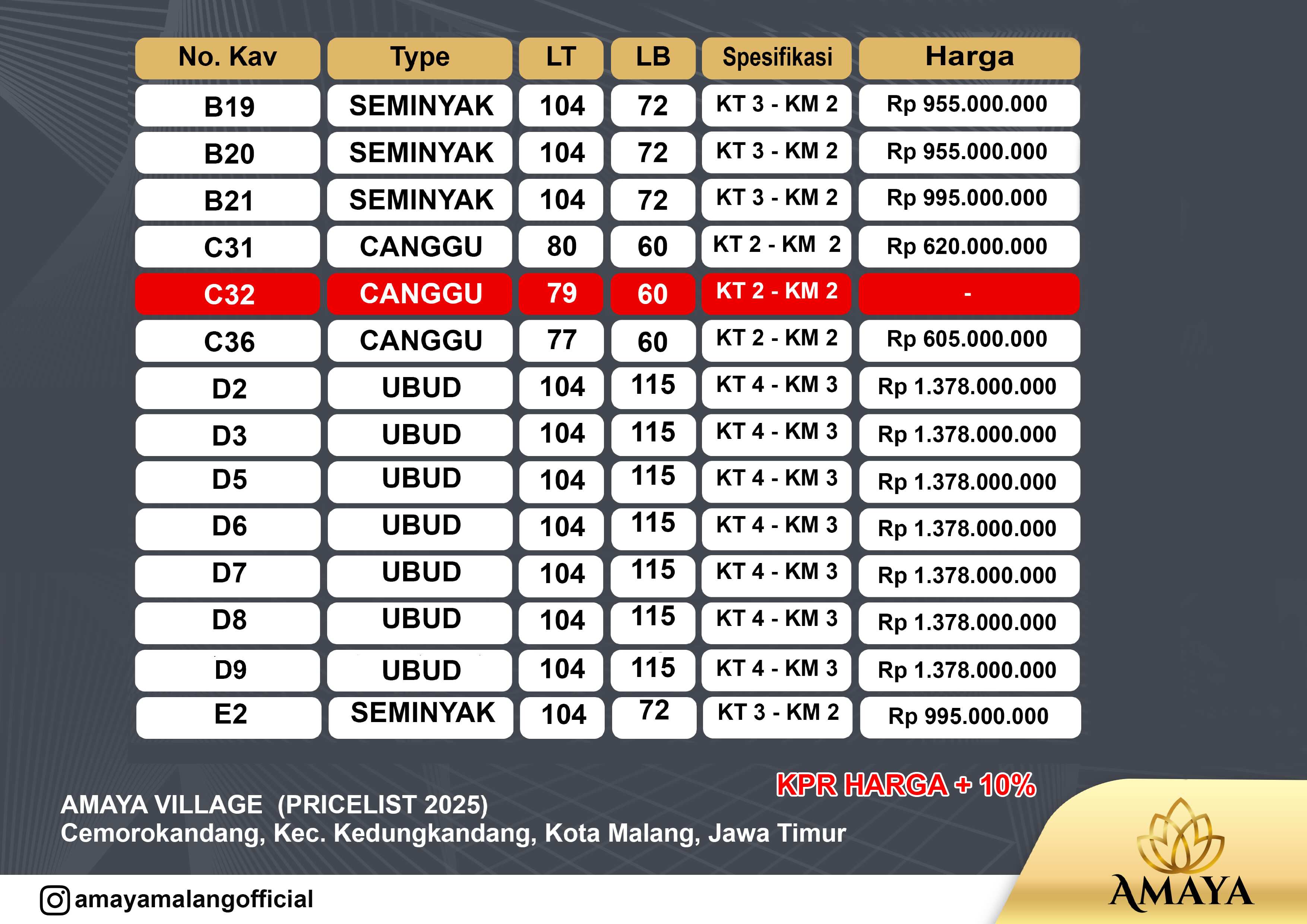 | No. Kav | Type | LT | LB | Spesifikasi | Harga |
|---|---|---|---|---|---|
| B19 | SEMINYAK | 104 | 72 | KT 3 - KM 2 | Rp 955.000.000 |
| B20 | SEMINYAK | 104 | 72 | KT 3 - KM 2 | Rp 955.000.000 |
| B21 | SEMINYAK | 104 | 72 | KT 3 - KM 2 | Rp 995.000.000 |
| C31 | CANGGU | 80 | 60 | KT 2 - KM 2 | Rp 620.000.000 |
| C32 | CANGGU | 79 | 60 | KT 2 - KM 2 | - |
| C36 | CANGGU | 77 | 60 | KT 2 - KM 2 | Rp 605.000.000 |
| D2 | UBUD | 104 | 115 | KT 4 - KM 3 | Rp 1.378.000.000 |
| D3 | UBUD | 104 | 115 | KT 4 - KM 3 | Rp 1.378.000.000 |
| D5 | UBUD | 104 | 115 | KT 4 - KM 3 | Rp 1.378.000.000 |
| D6 | UBUD | 104 | 115 | KT 4 - KM 3 | Rp 1.378.000.000 |
| D7 | UBUD | 104 | 115 | KT 4 - KM 3 | Rp 1.378.000.000 |
| D8 | UBUD | 104 | 115 | KT 4 - KM 3 | Rp 1.378.000.000 |
| D9 | UBUD | 104 | 115 | KT 4 - KM 3 | Rp 1.378.000.000 |
| E2 | SEMINYAK | 104 | 72 | KT 3 - KM 2 | Rp 995.000.000 |

KPR HARGA + 10%

AMAYA VILLAGE (PRICELIST 2025)
Cemorokandang, Kec. Kedungkandang, Kota Malang, Jawa Timur

amayamalangofficial

AMAYA